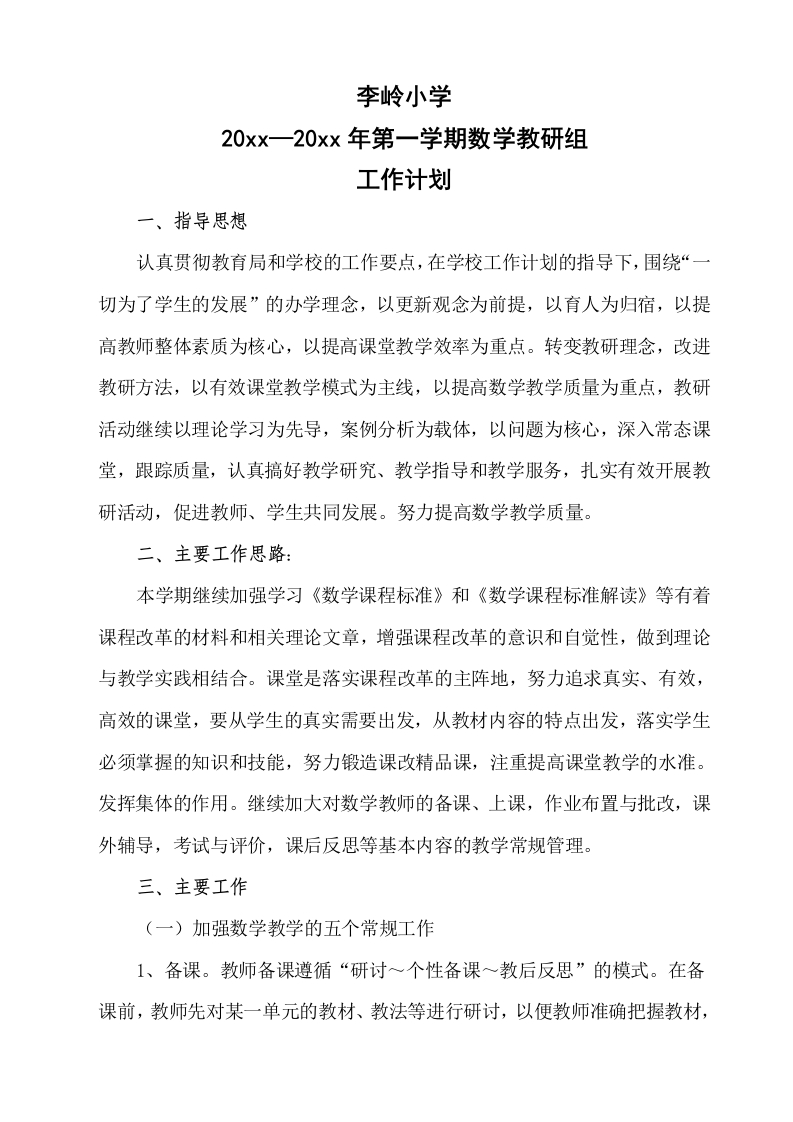 李岭小学

20xx—20xx 年第一学期数学教研组

工作计划

一、指导思想

认真贯彻教育局和学校的工作要点，在学校工作计划的指导下，围绕“一切为了学生的发展”的办学理念，以更新观念为前提，以育人为归宿，以提高教师整体素质为核心，以提高课堂教学效率为重点。转变教研理念，改进教研方法，以有效课堂教学模式为主线，以提高数学教学质量为重点，教研活动继续以理论学习为先导，案例分析为载体，以问题为核心，深入常态课堂，跟踪质量，认真搞好教学研究、教学指导和教学服务，扎实有效开展教研活动，促进教师、学生共同发展。努力提高数学教学质量。

二、主要工作思路：

本学期继续加强学习《数学课程标准》和《数学课程标准解读》等有着课程改革的材料和相关理论文章，增强课程改革的意识和自觉性，做到理论与教学实践相结合。课堂是落实课程改革的主阵地，努力追求真实、有效，高效的课堂，要从学生的真实需要出发，从教材内容的特点出发，落实学生必须掌握的知识和技能，努力锻造课改精品课，注重提高课堂教学的水准。发挥集体的作用。继续加大对数学教师的备课、上课，作业布置与批改，课外辅导，考试与评价，课后反思等基本内容的教学常规管理。

三、主要工作

（一）加强数学教学的五个常规工作

1、备课。教师备课遵循“研讨～个性备课～教后反思”的模式。在备课前，教师先对某一单元的教材、教法等进行研讨，以便教师准确把握教材，